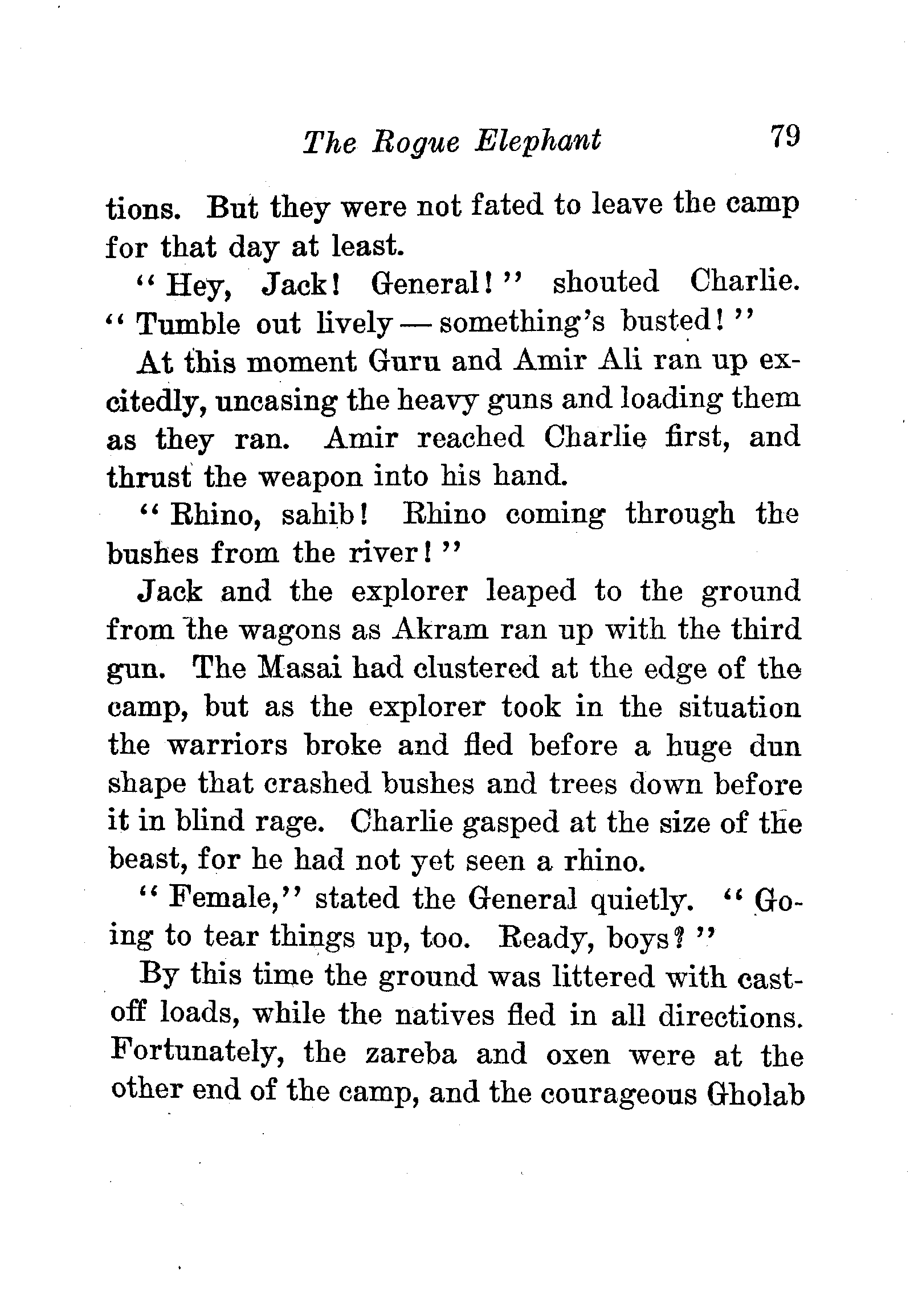 The Rogue Elephant 79

tions. But they were not fated to leave the camp for that day at least.

"Hey, Jack! General!" shouted Charlie. "Tumble out lively — something's busted!"

At this moment Guru and Amir Ali ran up excitedly, uncasing the heavy guns and loading them as they ran. Amir reached Charlie first, and thrust the weapon into his hand.

"Rhino, sahib! Rhino coming through the bushes from the river!"

Jack and the explorer leaped to the ground from the wagons as Akram ran up with the third gun. The Masai had clustered at the edge of the camp, but as the explorer took in the situation the warriors broke and fled before a huge dun shape that crashed bushes and trees down before it in blind rage. Charlie gasped at the size of the beast, for he had not yet seen a rhino.

"Female," stated the General quietly. "Going to tear things up, too. Ready, boys?"

By this time the ground was littered with cast-off loads, while the natives fled in all directions. Fortunately, the zareba and oxen were at the other end of the camp, and the courageous Gholab